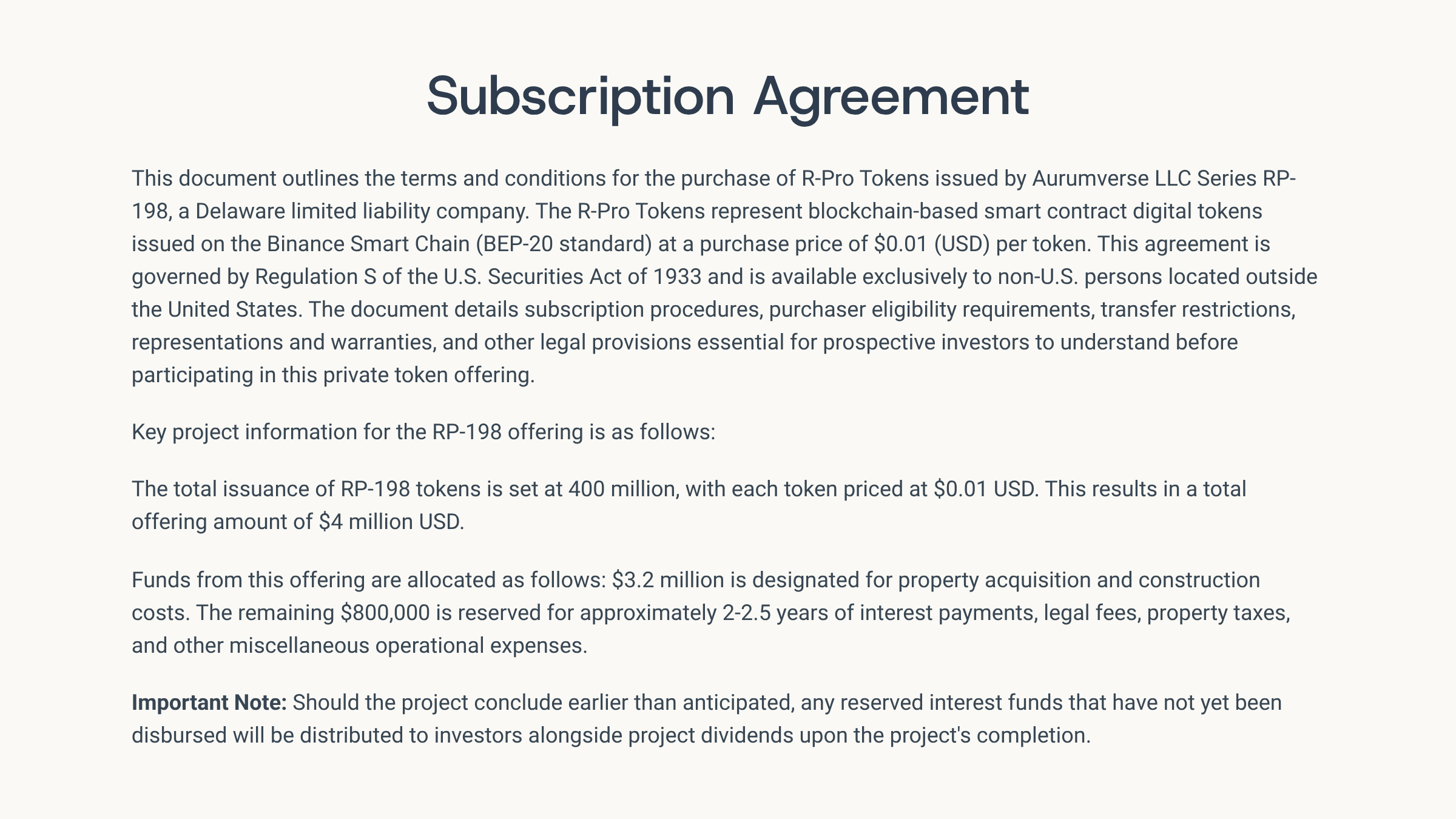 Subscription Agreement

This document outlines the terms and conditions for the purchase of R-Pro Tokens issued by Aurumverse LLC Series RP-198, a Delaware limited liability company. The R-Pro Tokens represent blockchain-based smart contract digital tokens issued on the Binance Smart Chain (BEP-20 standard) at a purchase price of \$0.01 (USD) per token. This agreement is governed by Regulation S of the U.S. Securities Act of 1933 and is available exclusively to non-U.S. persons located outside the United States. The document details subscription procedures, purchaser eligibility requirements, transfer restrictions, representations and warranties, and other legal provisions essential for prospective investors to understand before participating in this private token offering.

Key project information for the RP-198 offering is as follows:

The total issuance of RP-198 tokens is set at 400 million, with each token priced at \$0.01 USD. This results in a total offering amount of \$4 million USD.

Funds from this offering are allocated as follows: \$3.2 million is designated for property acquisition and construction costs. The remaining \$800,000 is reserved for approximately 2-2.5 years of interest payments, legal fees, property taxes, and other miscellaneous operational expenses.

Important Note: Should the project conclude earlier than anticipated, any reserved interest funds that have not yet been disbursed will be distributed to investors alongside project dividends upon the project's completion.